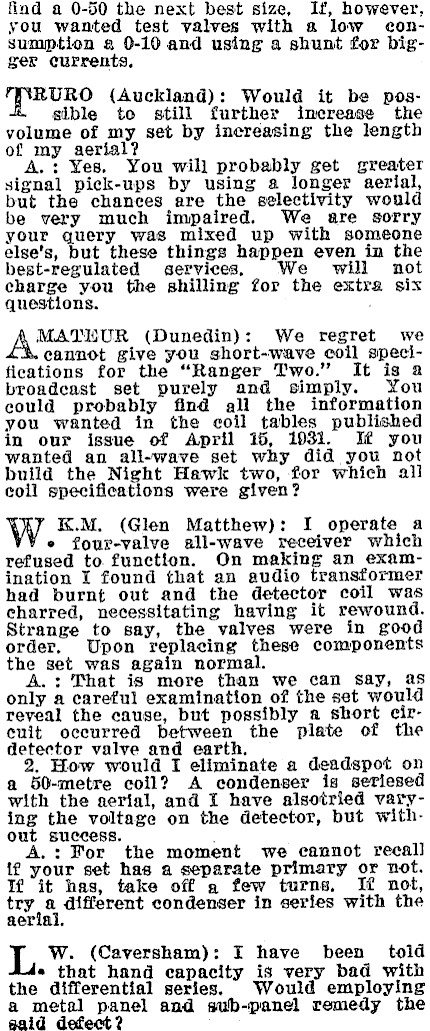 find a 0-50 the next best size. If, however, you wanted test valves with a low consumption a 0-10 and using a shunt for bigger currents.

TRURO (Auckland): Would it be possible to still further increase the volume of my set by increasing the length of my aerial?

A.: Yes. You will probably get greater signal pick-ups by using a longer aerial, but the chances are the selectivity would be very much impaired. We are sorry your query was mixed up with someone else's, but these things happen even in the best-regulated services. We will not charge you the shilling for the extra six questions.

AMATEUR (Dunedin): We regret we cannot give you short-wave coil specifications for the "Ranger Two." It is a broadcast set purely and simply. You could probably find all the information you wanted in the coil tables published in our issue of April 15, 1931. If you wanted an all-wave set why did you not build the Night Hawk two, for which all coil specifications were given?

W. K.M. (Glen Matthew): I operate a four-valve all-wave receiver which refused to function. On making an examination I found that an audio transformer had burnt out and the detector coil was charred, necessitating having it rewound. Strange to say, the valves were in good order. Upon replacing these components the set was again normal.

A.: That is more than we can say, as only a careful examination of the set would reveal the cause, but possibly a short circuit occurred between the plate of the detector valve and earth.

2. How would I eliminate a deadspot on a 50-metre coil? A condenser is seriesed with the aerial, and I have alsotried varying the voltage on the detector, but without success.

A.: For the moment we cannot recall if your set has a separate primary or not. If it has, take off a few turns. If not, try a different condenser in series with the aerial.

L. W. (Caversham): I have been told that hand capacity is very bad with the differential series. Would employing a metal panel and sub-panel remedy the said defect?